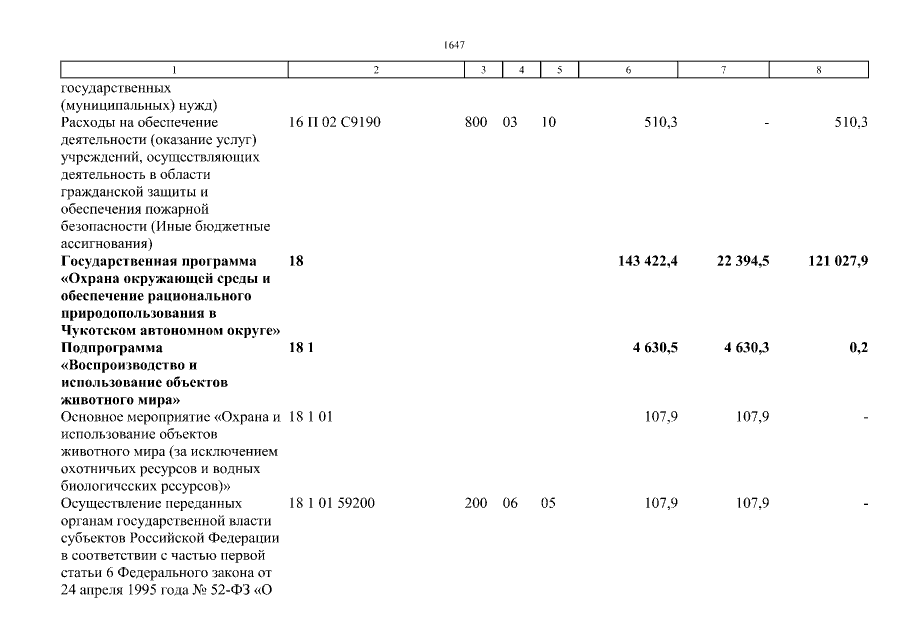 1647

| 1 | 2 | 3 | 4 | 5 | 6 | 7 | 8 |
|---|---|---|---|---|---|---|---|
| государственных (муниципальных) нужд) | | | | | | | |
| Расходы на обеспечение деятельности (оказание услуг) учреждений, осуществляющих деятельность в области гражданской защиты и обеспечения пожарной безопасности (Иные бюджетные ассигнования) | 16 П 02 С9190 | 800 | 03 | 10 | 510,3 | - | 510,3 |
| **Государственная программа «Охрана окружающей среды и обеспечение рационального природопользования в Чукотском автономном округе»** | **18** | | | | **143 422,4** | **22 394,5** | **121 027,9** |
| **Подпрограмма «Воспроизводство и использование объектов животного мира»** | **18 1** | | | | **4 630,5** | **4 630,3** | **0,2** |
| Основное мероприятие «Охрана и использование объектов животного мира (за исключением охотничьих ресурсов и водных биологических ресурсов)» | 18 1 01 | | | | 107,9 | 107,9 | - |
| Осуществление переданных органам государственной власти субъектов Российской Федерации в соответствии с частью первой статьи 6 Федерального закона от 24 апреля 1995 года № 52-ФЗ «О | 18 1 01 59200 | 200 | 06 | 05 | 107,9 | 107,9 | - |